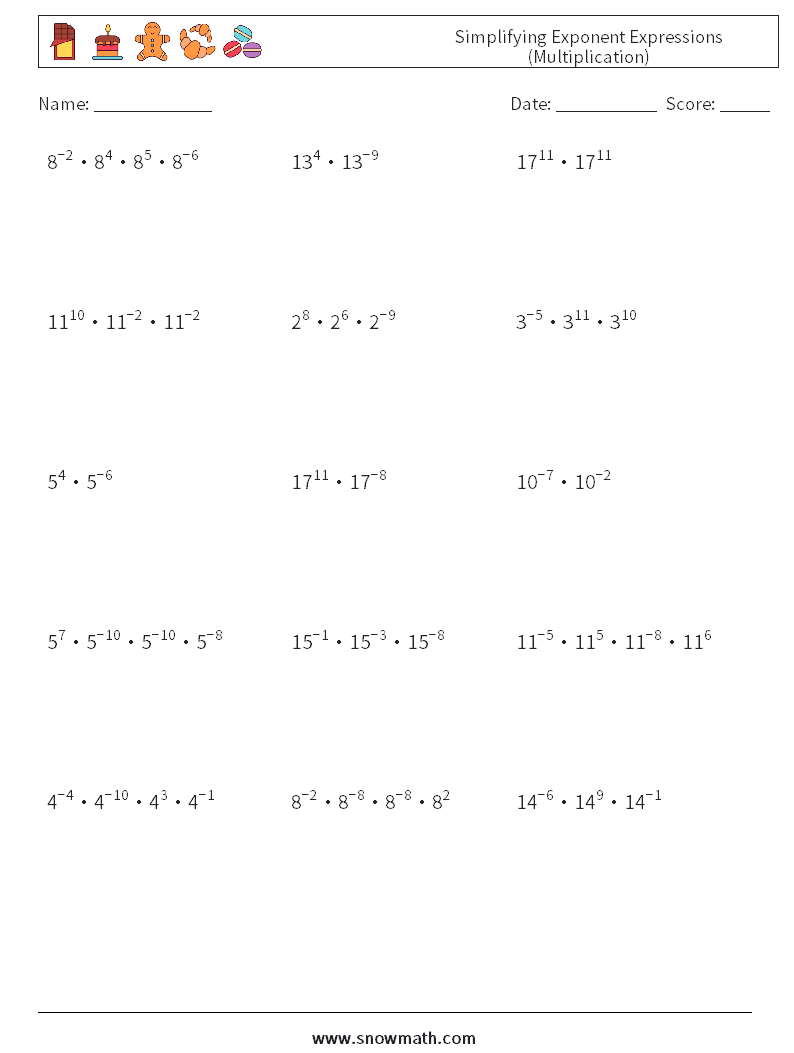 Simplifying Exponent Expressions
(Multiplication)

Name: ______________

Date: ____________ Score: ______

$8^{-2} \cdot 8^{4} \cdot 8^{5} \cdot 8^{-6}$

$13^{4} \cdot 13^{-9}$

$17^{11} \cdot 17^{11}$

$11^{10} \cdot 11^{-2} \cdot 11^{-2}$

$2^{8} \cdot 2^{6} \cdot 2^{-9}$

$3^{-5} \cdot 3^{11} \cdot 3^{10}$

$5^{4} \cdot 5^{-6}$

$17^{11} \cdot 17^{-8}$

$10^{-7} \cdot 10^{-2}$

$5^{7} \cdot 5^{-10} \cdot 5^{-10} \cdot 5^{-8}$

$15^{-1} \cdot 15^{-3} \cdot 15^{-8}$

$11^{-5} \cdot 11^{5} \cdot 11^{-8} \cdot 11^{6}$

$4^{-4} \cdot 4^{-10} \cdot 4^{3} \cdot 4^{-1}$

$8^{-2} \cdot 8^{-8} \cdot 8^{-8} \cdot 8^{2}$

$14^{-6} \cdot 14^{9} \cdot 14^{-1}$

www.snowmath.com